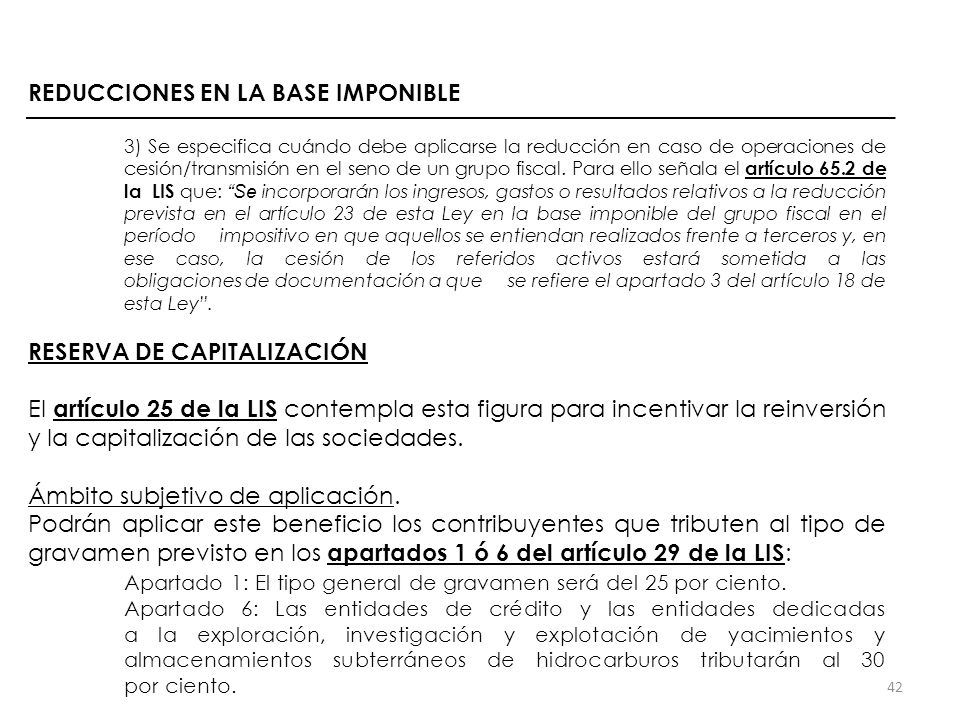 REDUCCIONES EN LA BASE IMPONIBLE

3) Se especifica cuándo debe aplicarse la reducción en caso de operaciones de cesión/transmisión en el seno de un grupo fiscal. Para ello señala el artículo 65.2 de la LIS que: "Se incorporarán los ingresos, gastos o resultados relativos a la reducción prevista en el artículo 23 de esta Ley en la base imponible del grupo fiscal en el período impositivo en que aquellos se entiendan realizados frente a terceros y, en ese caso, la cesión de los referidos activos estará sometida a las obligaciones de documentación a que se refiere el apartado 3 del artículo 18 de esta Ley".

RESERVA DE CAPITALIZACIÓN

El artículo 25 de la LIS contempla esta figura para incentivar la reinversión y la capitalización de las sociedades.

Ámbito subjetivo de aplicación.
Podrán aplicar este beneficio los contribuyentes que tributen al tipo de gravamen previsto en los apartados 1 ó 6 del artículo 29 de la LIS:

Apartado 1: El tipo general de gravamen será del 25 por ciento.
Apartado 6: Las entidades de crédito y las entidades dedicadas a la exploración, investigación y explotación de yacimientos y almacenamientos subterráneos de hidrocarburos tributarán al 30 por ciento.

42